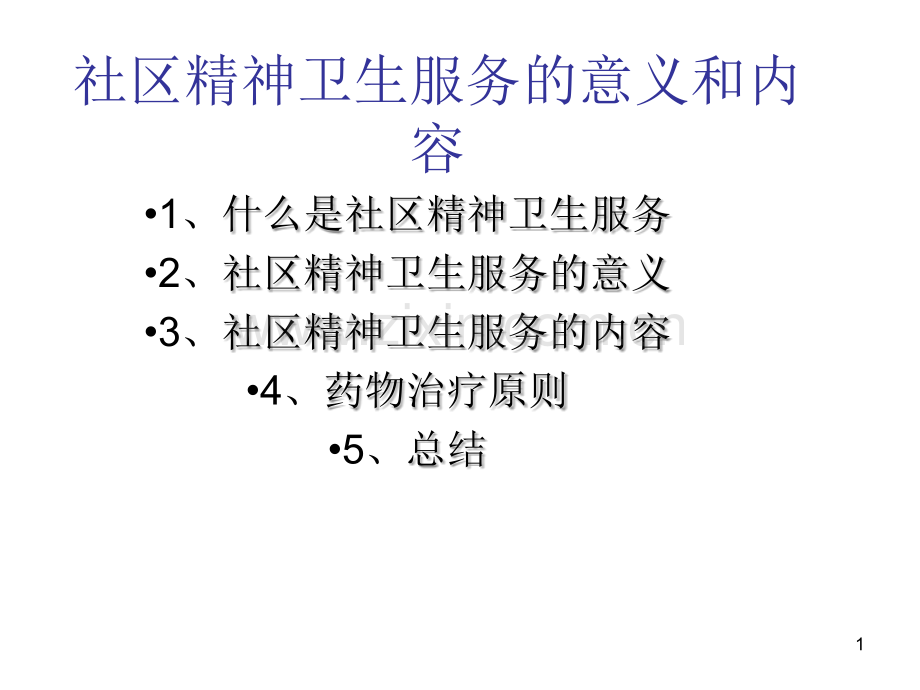 社区精神卫生服务的意义和内容

•1、什么是社区精神卫生服务
•2、社区精神卫生服务的意义
•3、社区精神卫生服务的内容
•4、药物治疗原则
•5、总结

1